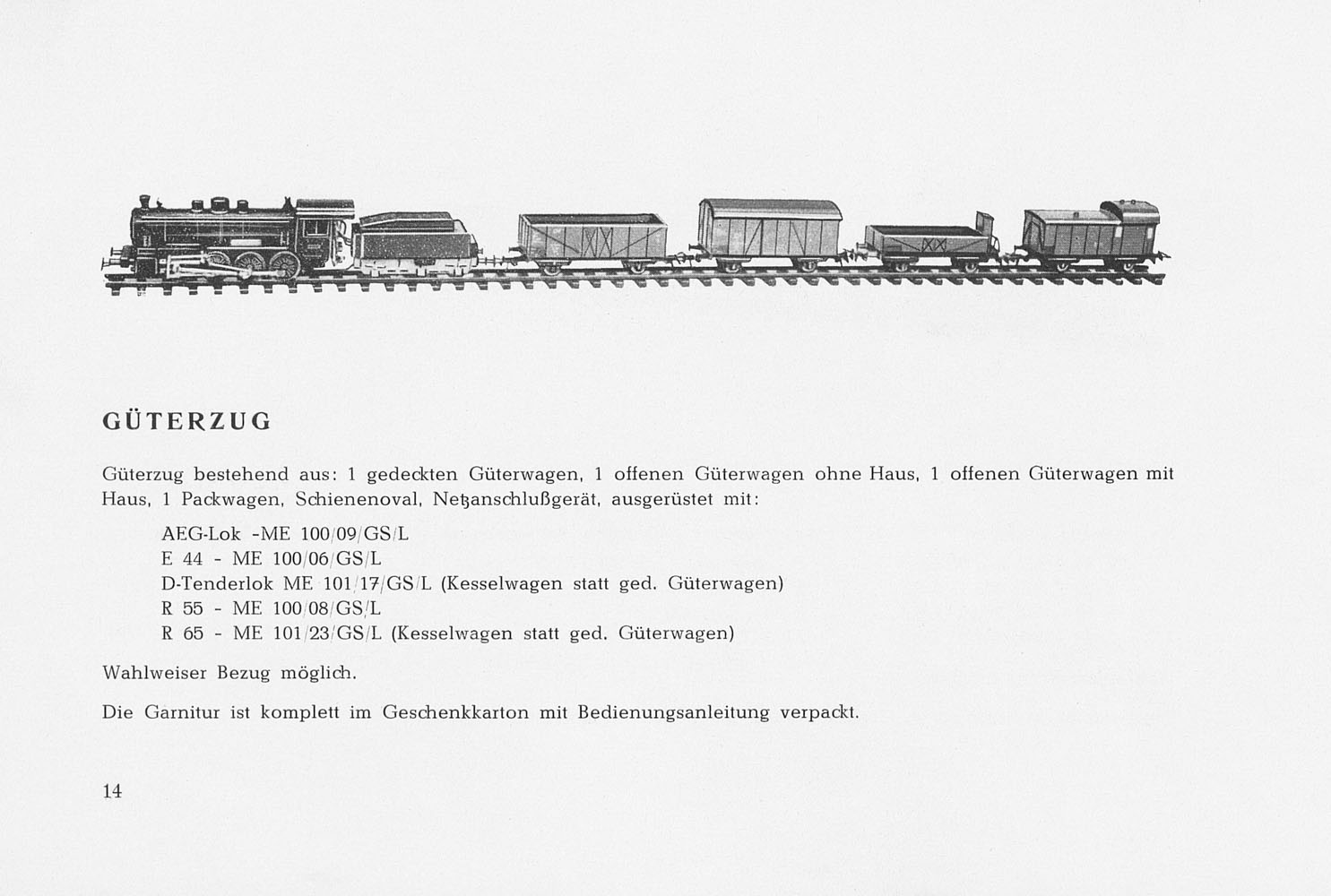 GÜTERZUG

Güterzug bestehend aus: 1 gedeckten Güterwagen, 1 offenen Güterwagen ohne Haus, 1 offenen Güterwagen mit Haus, 1 Packwagen, Schienenoval, Netzanschlußgerät, ausgerüstet mit:

AEG-Lok -ME 100/09/GS/L
E 44 - ME 100/06/GS/L
D-Tenderlok ME 101/17/GS/L (Kesselwagen statt ged. Güterwagen)
R 55 - ME 100/08/GS/L
R 65 - ME 101/23/GS/L (Kesselwagen statt ged. Güterwagen)

Wahlweiser Bezug möglich.

Die Garnitur ist komplett im Geschenkkarton mit Bedienungsanleitung verpackt.

14